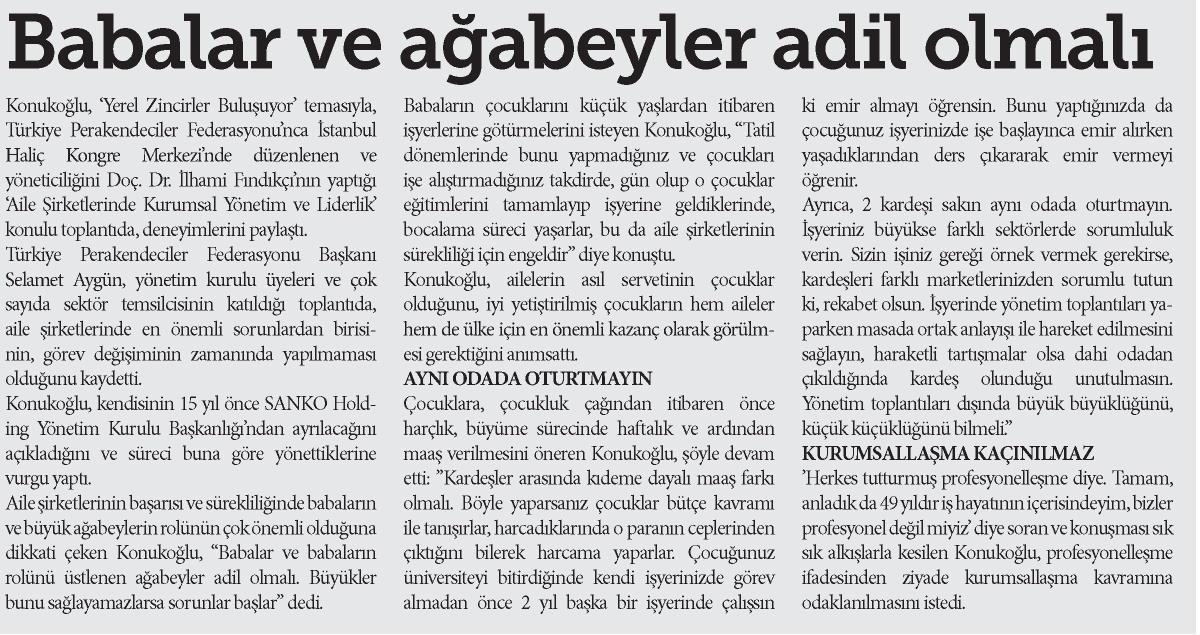 Babalar ve ağabeyler adil olmalı

Konukoğlu, 'Yerel Zincirler Buluşuyor' temasıyla, Türkiye Perakendeciler Federasyonu'nca İstanbul Haliç Kongre Merkezi'nde düzenlenen ve yöneticiliğini Doç. Dr. İlhami Fındıkçı'nın yaptığı 'Aile Şirketlerinde Kurumsal Yönetim ve Liderlik' konulu toplantıda, deneyimlerini paylaştı.

Türkiye Perakendeciler Federasyonu Başkanı Selamet Aygün, yönetim kurulu üyeleri ve çok sayıda sektör temsilcisinin katıldığı toplantıda, aile şirketlerinde en önemli sorunlardan birisinin, görev değişiminin zamanında yapılmaması olduğunu kaydetti.

Konukoğlu, kendisinin 15 yıl önce SANKO Holding Yönetim Kurulu Başkanlığı'ndan ayrılacağını açıkladığını ve süreci buna göre yönettiklerine vurgu yaptı.

Aile şirketlerinin başarısı ve sürekliliğinde babaların ve büyük ağabeylerin rolünün çok önemli olduğuna dikkati çeken Konukoğlu, "Babalar ve babaların rolünü üstlenen ağabeyler adil olmalı. Büyükler bunu sağlayamazlarsa sorunlar başlar" dedi.

Babaların çocuklarını küçük yaşlardan itibaren işyerlerine götürmelerini isteyen Konukoğlu, "Tatil dönemlerinde bunu yapmadığınız ve çocukları işe alıştırmadığınız takdirde, gün olup o çocuklar eğitimlerini tamamlayıp işyerine geldiklerinde, bocalama süreci yaşarlar, bu da aile şirketlerinin sürekliliği için engeldir" diye konuştu.

Konukoğlu, ailelerin asıl servetinin çocuklar olduğunu, iyi yetiştirilmiş çocukların hem aileler hem de ülke için en önemli kazanç olarak görülmesi gerektiğini anımsattı.

AYNI ODADA OTURTMAYIN

Çocuklara, çocukluk çağından itibaren önce harçlık, büyüme sürecinde haftalık ve ardından maaş verilmesini öneren Konukoğlu, şöyle devam etti: "Kardeşler arasında kıdeme dayalı maaş farkı olmalı. Böyle yaparsanız çocuklar bütçe kavramı ile tanışırlar, harcadıklarında o paranın ceplerinden çıktığını bilerek harcama yaparlar. Çocuğunuz üniversiteyi bitirdiğinde kendi işyerinizde görev almadan önce 2 yıl başka bir işyerinde çalışsın ki emir almayı öğrensin. Bunu yaptığınızda da çocuğunuz işyerinizde işe başlayınca emir alırken yaşadıklarından ders çıkararak emir vermeyi öğrenir.

Ayrıca, 2 kardeşi sakın aynı odada oturtmayın. İşyeriniz büyükse farklı sektörlerde sorumluluk verin. Sizin işiniz gereği örnek vermek gerekirse, kardeşleri farklı marketlerinizden sorumlu tutun ki, rekabet olsun. İşyerinde yönetim toplantıları yaparken masada ortak anlayışı ile hareket edilmesini sağlayın, haraketli tartışmalar olsa dahi odadan çıkıldığında kardeş olunduğu unutulmasın. Yönetim toplantıları dışında büyük büyüklüğünü, küçük küçüklüğünü bilmeli."

KURUMSALLAŞMA KAÇINILMAZ

'Herkes tutturmuş profesyonelleşme diye. Tamam, anladık da 49 yıldır iş hayatının içerisindeyim, bizler profesyonel değil miyiz' diye soran ve konuşması sık sık alkışlarla kesilen Konukoğlu, profesyonelleşme ifadesinden ziyade kurumsallaşma kavramına odaklanılmasını istedi.